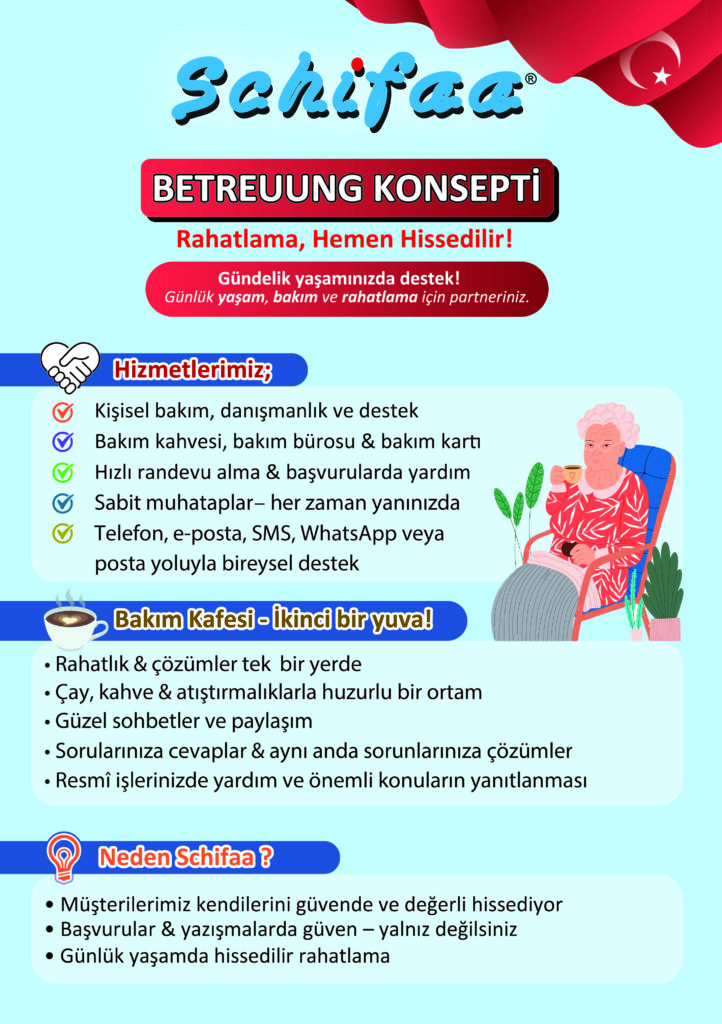 Schifaa®

BETREUUNG KONSEPTİ

Rahatlama, Hemen Hissedilir!

Gündelik yaşamınızda destek!
Günlük yaşam, bakım ve rahatlama için partneriniz.

Hizmetlerimiz;

Kişisel bakım, danışmanlık ve destek
Bakım kahvesi, bakım bürosu & bakım kartı
Hızlı randevu alma & başvurularda yardım
Sabit muhataplar– her zaman yanınızda
Telefon, e-posta, SMS, WhatsApp veya posta yoluyla bireysel destek

Bakım Kafesi - İkinci bir yuva!

• Rahatlık & çözümler tek bir yerde
• Çay, kahve & atıştırmalıklarla huzurlu bir ortam
• Güzel sohbetler ve paylaşım
• Sorularınıza cevaplar & aynı anda sorunlarınıza çözümler
• Resmî işlerinizde yardım ve önemli konuların yanıtlanması

Neden Schifaa ?

• Müşterilerimiz kendilerini güvende ve değerli hissediyor
• Başvurular & yazışmalarda güven – yalnız değilsiniz
• Günlük yaşamda hissedilir rahatlama